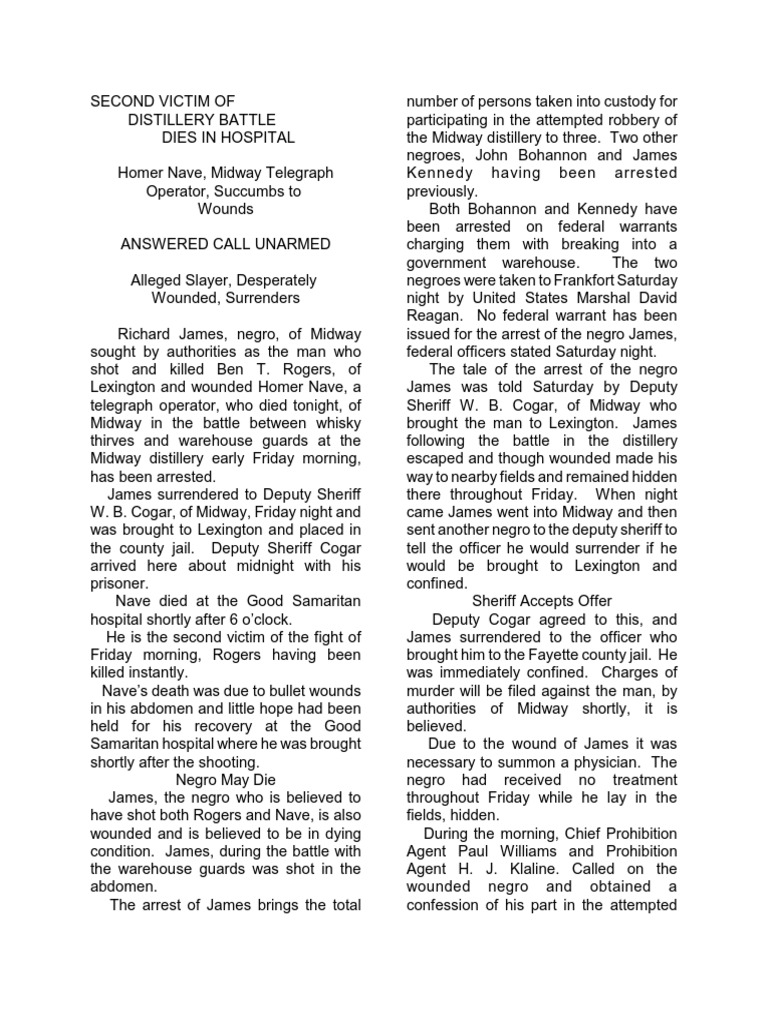 SECOND VICTIM OF
DISTILLERY BATTLE
DIES IN HOSPITAL

Homer Nave, Midway Telegraph Operator, Succumbs to Wounds

ANSWERED CALL UNARMED

Alleged Slayer, Desperately Wounded, Surrenders

Richard James, negro, of Midway sought by authorities as the man who shot and killed Ben T. Rogers, of Lexington and wounded Homer Nave, a telegraph operator, who died tonight, of Midway in the battle between whisky thirves and warehouse guards at the Midway distillery early Friday morning, has been arrested.

James surrendered to Deputy Sheriff W. B. Cogar, of Midway, Friday night and was brought to Lexington and placed in the county jail. Deputy Sheriff Cogar arrived here about midnight with his prisoner.

Nave died at the Good Samaritan hospital shortly after 6 o'clock.

He is the second victim of the fight of Friday morning, Rogers having been killed instantly.

Nave's death was due to bullet wounds in his abdomen and little hope had been held for his recovery at the Good Samaritan hospital where he was brought shortly after the shooting.

Negro May Die

James, the negro who is believed to have shot both Rogers and Nave, is also wounded and is believed to be in dying condition. James, during the battle with the warehouse guards was shot in the abdomen.

The arrest of James brings the total number of persons taken into custody for participating in the attempted robbery of the Midway distillery to three. Two other negroes, John Bohannon and James Kennedy having been arrested previously.

Both Bohannon and Kennedy have been arrested on federal warrants charging them with breaking into a government warehouse. The two negroes were taken to Frankfort Saturday night by United States Marshal David Reagan. No federal warrant has been issued for the arrest of the negro James, federal officers stated Saturday night.

The tale of the arrest of the negro James was told Saturday by Deputy Sheriff W. B. Cogar, of Midway who brought the man to Lexington. James following the battle in the distillery escaped and though wounded made his way to nearby fields and remained hidden there throughout Friday. When night came James went into Midway and then sent another negro to the deputy sheriff to tell the officer he would surrender if he would be brought to Lexington and confined.

Sheriff Accepts Offer

Deputy Cogar agreed to this, and James surrendered to the officer who brought him to the Fayette county jail. He was immediately confined. Charges of murder will be filed against the man, by authorities of Midway shortly, it is believed.

Due to the wound of James it was necessary to summon a physician. The negro had received no treatment throughout Friday while he lay in the fields, hidden.

During the morning, Chief Prohibition Agent Paul Williams and Prohibition Agent H. J. Klaline. Called on the wounded negro and obtained a confession of his part in the attempted